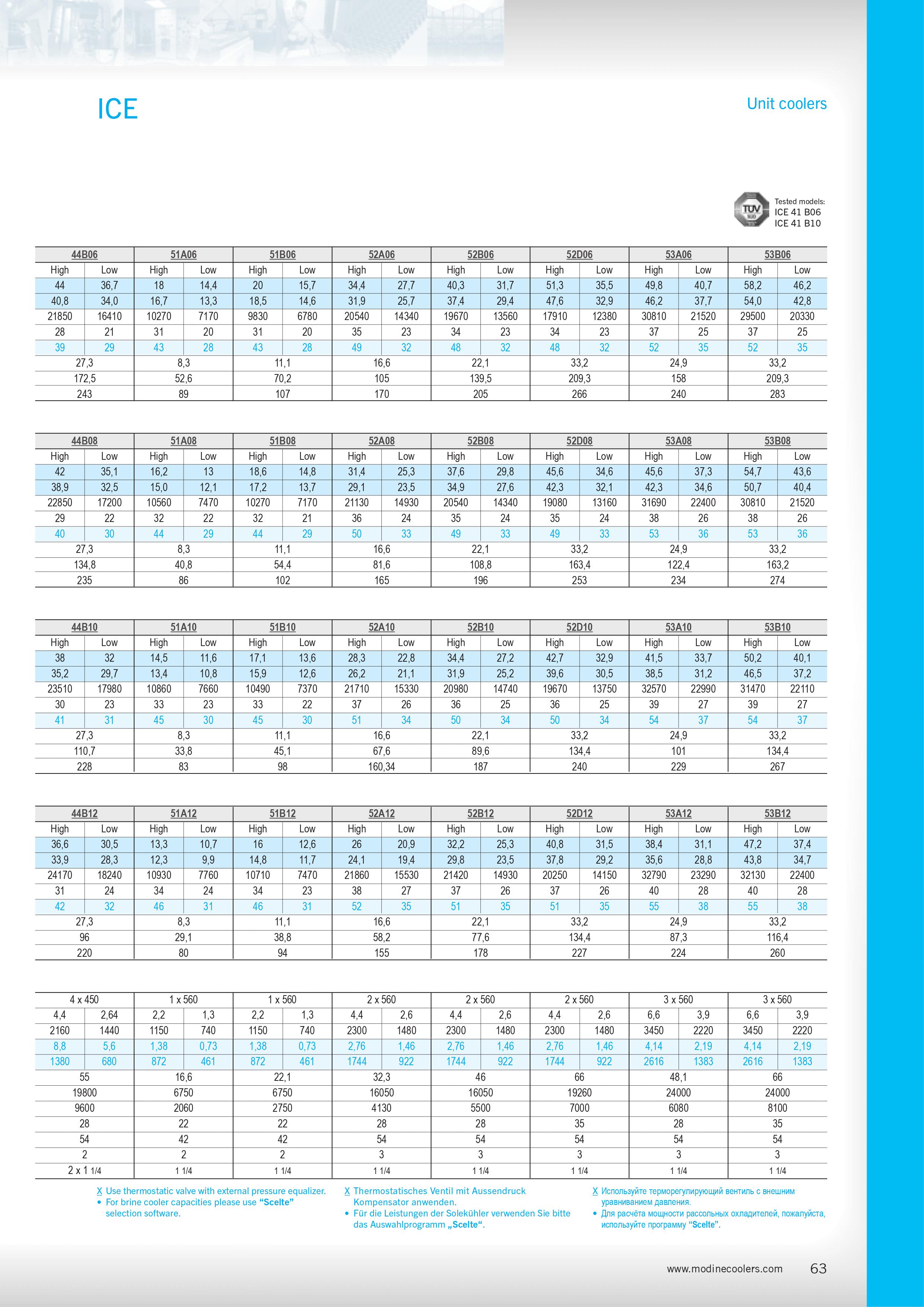 ICE

Unit coolers

TÜV SÜD

Tested models:
ICE 41 B06
ICE 41 B10

| 44B06 | | 51A06 | | 51B06 | | 52A06 | | 52B06 | | 52D06 | | 53A06 | | 53B06 | |
|---|---|---|---|---|---|---|---|---|---|---|---|---|---|---|---|
| High | Low | High | Low | High | Low | High | Low | High | Low | High | Low | High | Low | High | Low |
| 44 | 36,7 | 18 | 14,4 | 20 | 15,7 | 34,4 | 27,7 | 40,3 | 31,7 | 51,3 | 35,5 | 49,8 | 40,7 | 58,2 | 46,2 |
| 40,8 | 34,0 | 16,7 | 13,3 | 18,5 | 14,6 | 31,9 | 25,7 | 37,4 | 29,4 | 47,6 | 32,9 | 46,2 | 37,7 | 54,0 | 42,8 |
| 21850 | 16410 | 10270 | 7170 | 9830 | 6780 | 20540 | 14340 | 19670 | 13560 | 17910 | 12380 | 30810 | 21520 | 29500 | 20330 |
| 28 | 21 | 31 | 20 | 31 | 20 | 35 | 23 | 34 | 23 | 34 | 23 | 37 | 25 | 37 | 25 |
| 39 | 29 | 43 | 28 | 43 | 28 | 49 | 32 | 48 | 32 | 48 | 32 | 52 | 35 | 52 | 35 |
| 27,3 | | 8,3 | | 11,1 | | 16,6 | | 22,1 | | 33,2 | | 24,9 | | 33,2 | |
| 172,5 | | 52,6 | | 70,2 | | 105 | | 139,5 | | 209,3 | | 158 | | 209,3 | |
| 243 | | 89 | | 107 | | 170 | | 205 | | 266 | | 240 | | 283 | |

| 44B08 | | 51A08 | | 51B08 | | 52A08 | | 52B08 | | 52D08 | | 53A08 | | 53B08 | |
|---|---|---|---|---|---|---|---|---|---|---|---|---|---|---|---|
| High | Low | High | Low | High | Low | High | Low | High | Low | High | Low | High | Low | High | Low |
| 42 | 35,1 | 16,2 | 13 | 18,6 | 14,8 | 31,4 | 25,3 | 37,6 | 29,8 | 45,6 | 34,6 | 45,6 | 37,3 | 54,7 | 43,6 |
| 38,9 | 32,5 | 15,0 | 12,1 | 17,2 | 13,7 | 29,1 | 23,5 | 34,9 | 27,6 | 42,3 | 32,1 | 42,3 | 34,6 | 50,7 | 40,4 |
| 22850 | 17200 | 10560 | 7470 | 10270 | 7170 | 21130 | 14930 | 20540 | 14340 | 19080 | 13160 | 31690 | 22400 | 30810 | 21520 |
| 29 | 22 | 32 | 22 | 32 | 21 | 36 | 24 | 35 | 24 | 35 | 24 | 38 | 26 | 38 | 26 |
| 40 | 30 | 44 | 29 | 44 | 29 | 50 | 33 | 49 | 33 | 49 | 33 | 53 | 36 | 53 | 36 |
| 27,3 | | 8,3 | | 11,1 | | 16,6 | | 22,1 | | 33,2 | | 24,9 | | 33,2 | |
| 134,8 | | 40,8 | | 54,4 | | 81,6 | | 108,8 | | 163,4 | | 122,4 | | 163,2 | |
| 235 | | 86 | | 102 | | 165 | | 196 | | 253 | | 234 | | 274 | |

| 44B10 | | 51A10 | | 51B10 | | 52A10 | | 52B10 | | 52D10 | | 53A10 | | 53B10 | |
|---|---|---|---|---|---|---|---|---|---|---|---|---|---|---|---|
| High | Low | High | Low | High | Low | High | Low | High | Low | High | Low | High | Low | High | Low |
| 38 | 32 | 14,5 | 11,6 | 17,1 | 13,6 | 28,3 | 22,8 | 34,4 | 27,2 | 42,7 | 32,9 | 41,5 | 33,7 | 50,2 | 40,1 |
| 35,2 | 29,7 | 13,4 | 10,8 | 15,9 | 12,6 | 26,2 | 21,1 | 31,9 | 25,2 | 39,6 | 30,5 | 38,5 | 31,2 | 46,5 | 37,2 |
| 23510 | 17980 | 10860 | 7660 | 10490 | 7370 | 21710 | 15330 | 20980 | 14740 | 19670 | 13750 | 32570 | 22990 | 31470 | 22110 |
| 30 | 23 | 33 | 23 | 33 | 22 | 37 | 26 | 36 | 25 | 36 | 25 | 39 | 27 | 39 | 27 |
| 41 | 31 | 45 | 30 | 45 | 30 | 51 | 34 | 50 | 34 | 50 | 34 | 54 | 37 | 54 | 37 |
| 27,3 | | 8,3 | | 11,1 | | 16,6 | | 22,1 | | 33,2 | | 24,9 | | 33,2 | |
| 110,7 | | 33,8 | | 45,1 | | 67,6 | | 89,6 | | 134,4 | | 101 | | 134,4 | |
| 228 | | 83 | | 98 | | 160,34 | | 187 | | 240 | | 229 | | 267 | |

| 44B12 | | 51A12 | | 51B12 | | 52A12 | | 52B12 | | 52D12 | | 53A12 | | 53B12 | |
|---|---|---|---|---|---|---|---|---|---|---|---|---|---|---|---|
| High | Low | High | Low | High | Low | High | Low | High | Low | High | Low | High | Low | High | Low |
| 36,6 | 30,5 | 13,3 | 10,7 | 16 | 12,6 | 26 | 20,9 | 32,2 | 25,3 | 40,8 | 31,5 | 38,4 | 31,1 | 47,2 | 37,4 |
| 33,9 | 28,3 | 12,3 | 9,9 | 14,8 | 11,7 | 24,1 | 19,4 | 29,8 | 23,5 | 37,8 | 29,2 | 35,6 | 28,8 | 43,8 | 34,7 |
| 24170 | 18240 | 10930 | 7760 | 10710 | 7470 | 21860 | 15530 | 21420 | 14930 | 20250 | 14150 | 32790 | 23290 | 32130 | 22400 |
| 31 | 24 | 34 | 24 | 34 | 23 | 38 | 27 | 37 | 26 | 37 | 26 | 40 | 28 | 40 | 28 |
| 42 | 32 | 46 | 31 | 46 | 31 | 52 | 35 | 51 | 35 | 51 | 35 | 55 | 38 | 55 | 38 |
| 27,3 | | 8,3 | | 11,1 | | 16,6 | | 22,1 | | 33,2 | | 24,9 | | 33,2 | |
| 96 | | 29,1 | | 38,8 | | 58,2 | | 77,6 | | 134,4 | | 87,3 | | 116,4 | |
| 220 | | 80 | | 94 | | 155 | | 178 | | 227 | | 224 | | 260 | |

| 4 x 450 | | 1 x 560 | | 1 x 560 | | 2 x 560 | | 2 x 560 | | 2 x 560 | | 3 x 560 | | 3 x 560 | |
|---|---|---|---|---|---|---|---|---|---|---|---|---|---|---|---|
| 4,4 | 2,64 | 2,2 | 1,3 | 2,2 | 1,3 | 4,4 | 2,6 | 4,4 | 2,6 | 4,4 | 2,6 | 6,6 | 3,9 | 6,6 | 3,9 |
| 2160 | 1440 | 1150 | 740 | 1150 | 740 | 2300 | 1480 | 2300 | 1480 | 2300 | 1480 | 3450 | 2220 | 3450 | 2220 |
| 8,8 | 5,6 | 1,38 | 0,73 | 1,38 | 0,73 | 2,76 | 1,46 | 2,76 | 1,46 | 2,76 | 1,46 | 4,14 | 2,19 | 4,14 | 2,19 |
| 1380 | 680 | 872 | 461 | 872 | 461 | 1744 | 922 | 1744 | 922 | 1744 | 922 | 2616 | 1383 | 2616 | 1383 |
| 55 | | 16,6 | | 22,1 | | 32,3 | | 46 | | 66 | | 48,1 | | 66 | |
| 19800 | | 6750 | | 6750 | | 16050 | | 16050 | | 19260 | | 24000 | | 24000 | |
| 9600 | | 2060 | | 2750 | | 4130 | | 5500 | | 7000 | | 6080 | | 8100 | |
| 28 | | 22 | | 22 | | 28 | | 28 | | 35 | | 28 | | 35 | |
| 54 | | 42 | | 42 | | 54 | | 54 | | 54 | | 54 | | 54 | |
| 2 | | 2 | | 2 | | 3 | | 3 | | 3 | | 3 | | 3 | |
| 2 x 1 1/4 | | 1 1/4 | | 1 1/4 | | 1 1/4 | | 1 1/4 | | 1 1/4 | | 1 1/4 | | 1 1/4 | |

X Use thermostatic valve with external pressure equalizer.
• For brine cooler capacities please use “Scelte” selection software.

X Thermostatisches Ventil mit Aussendruck Kompensator anwenden.
• Für die Leistungen der Solekühler verwenden Sie bitte das Auswahlprogramm „Scelte“.

X Используйте терморегулирующий вентиль с внешним уравниванием давления.
• Для расчёта мощности рассольных охладителей, пожалуйста, используйте программу “Scelte”.

www.modinecoolers.com 63